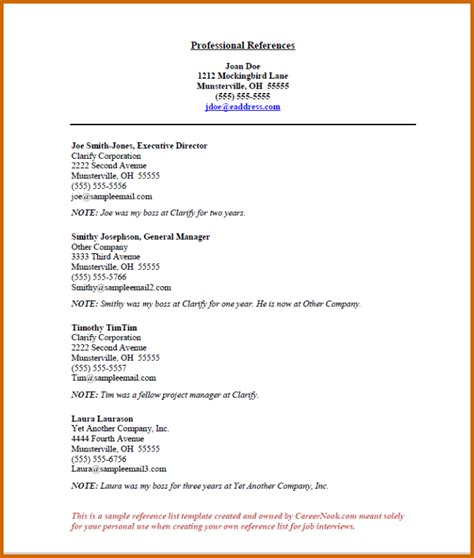 Professional References

Joan Doe
1212 Mockingbird Lane
Munsterville, OH 55555
(555) 555-5555
jdoe@eaddress.com

Joe Smith-Jones, Executive Director
Clarify Corporation
2222 Second Avenue
Munsterville, OH 55555
(555) 555-5556
joe@sampleemail.com

NOTE: Joe was my boss at Clarify for two years.

Smithy Josephson, General Manager
Other Company
3333 Third Avenue
Munsterville, OH 55555
(555) 555-5766
Smithy@sampleemail2.com

NOTE: Smithy was my boss at Clarify for one year. He is now at Other Company.

Timothy TimTim
Clarify Corporation
2222 Second Avenue
Munsterville, OH 55555
(555) 555-5557
Tim@sampleemail.com

NOTE: Tim was a fellow project manager at Clarify.

Laura Laurason
Yet Another Company, Inc.
4444 Fourth Avenue
Munsterville, OH 55555
(555) 555-6756
Laura@sampleemail3.com

NOTE: Laura was my boss for three years at Yet Another Company, Inc.

This is a sample reference list template created and owned by CareerNook.com meant solely for your personal use when creating your own reference list for job interviews.